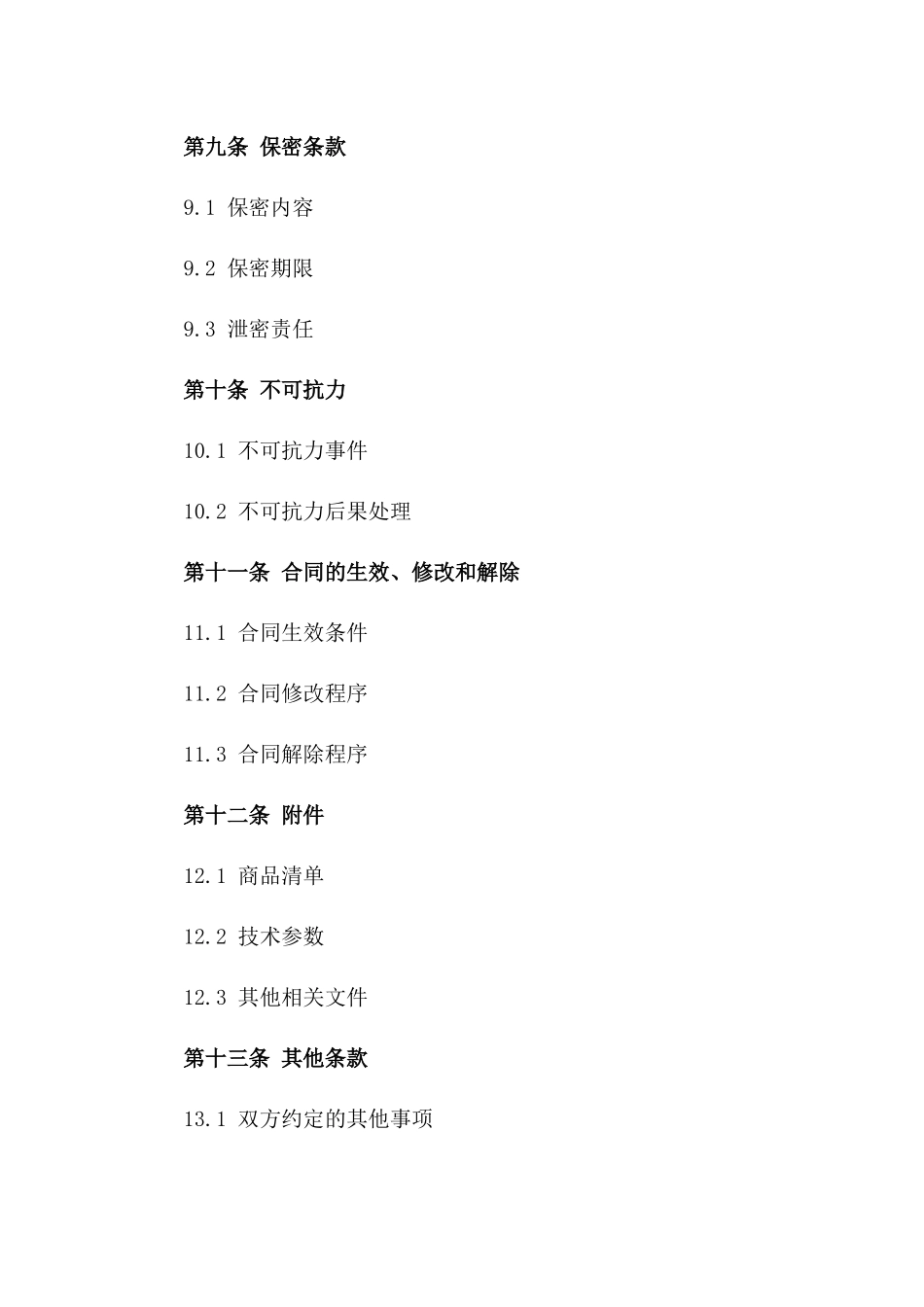 第九条 保密条款

9.1 保密内容

9.2 保密期限

9.3 泄密责任

第十条 不可抗力

10.1 不可抗力事件

10.2 不可抗力后果处理

第十一条 合同的生效、修改和解除

11.1 合同生效条件

11.2 合同修改程序

11.3 合同解除程序

第十二条 附件

12.1 商品清单

12.2 技术参数

12.3 其他相关文件

第十三条 其他条款

13.1 双方约定的其他事项